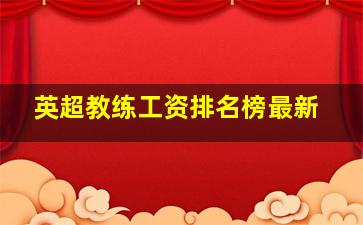 英超教练工资排名榜最新